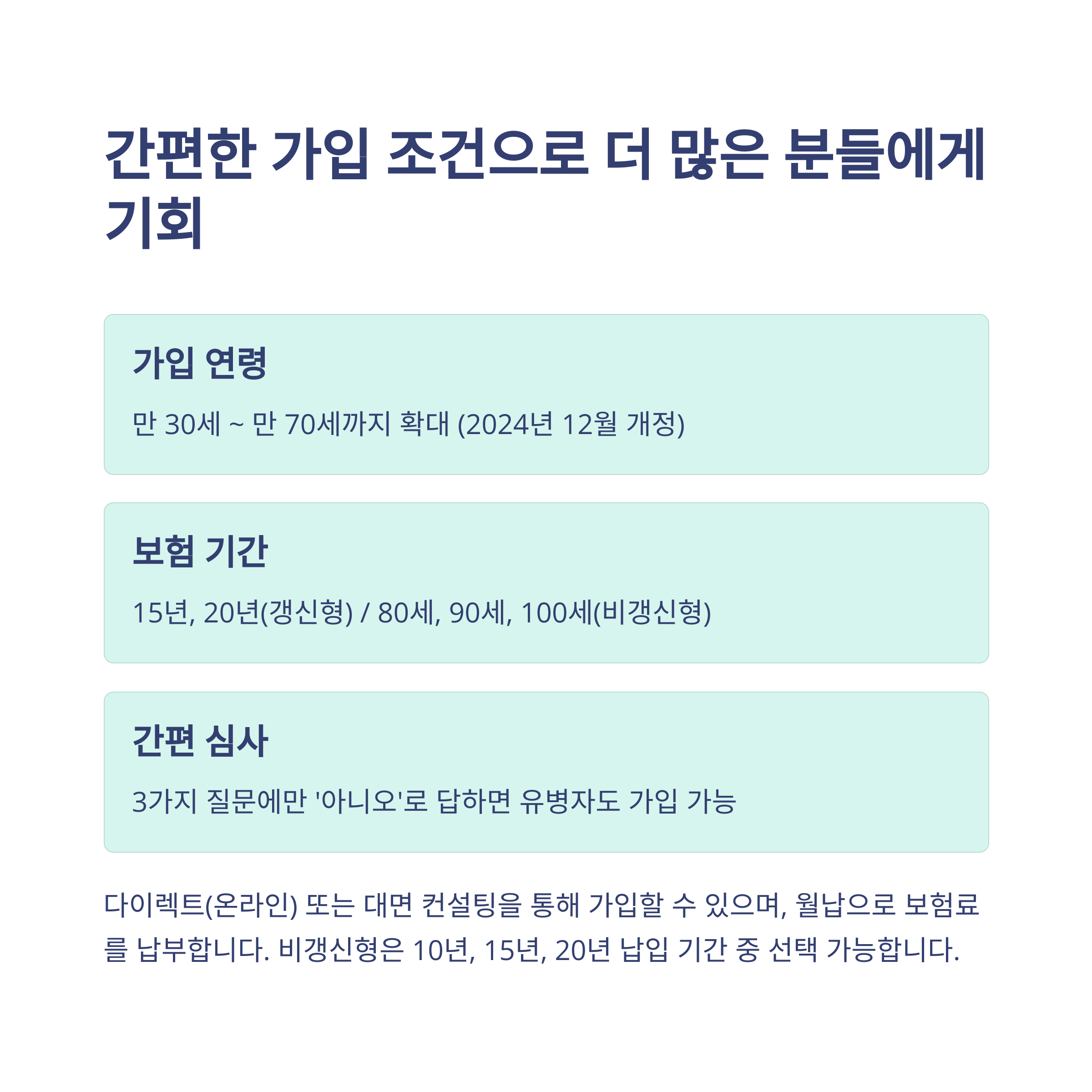 간편한 가입 조건으로 더 많은 분들에게 기회

가입 연령

만 30세 ~ 만 70세까지 확대 (2024년 12월 개정)

보험 기간

15년, 20년(갱신형) / 80세, 90세, 100세(비갱신형)

간편 심사

3가지 질문에만 '아니오'로 답하면 유병자도 가입 가능

다이렉트(온라인) 또는 대면 컨설팅을 통해 가입할 수 있으며, 월납으로 보험료를 납부합니다. 비갱신형은 10년, 15년, 20년 납입 기간 중 선택 가능합니다.